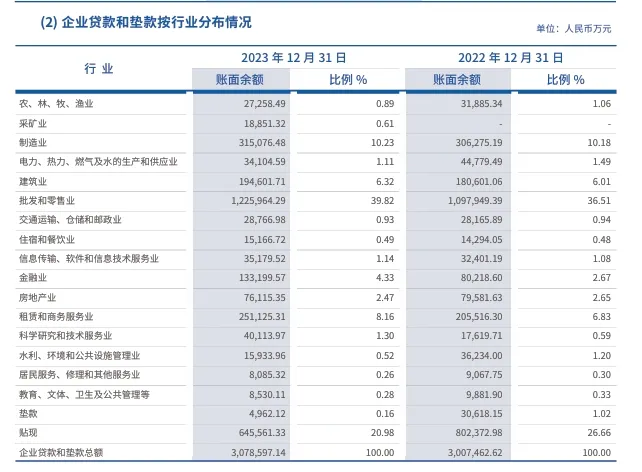 (2)企业贷款和垫款按行业分布情况

单位：人民币万元

| 行业 | 2023年12月31日 | | 2022年12月31日 | |
|---|---|---|---|---|
| | 账面余额 | 比例% | 账面余额 | 比例% |
| 农、林、牧、渔业 | 27,258.49 | 0.89 | 31,885.34 | 1.06 |
| 采矿业 | 18,851.32 | 0.61 | - | - |
| 制造业 | 315,076.48 | 10.23 | 306,275.19 | 10.18 |
| 电力、热力、燃气及水的生产和供应业 | 34,104.59 | 1.11 | 44,779.49 | 1.49 |
| 建筑业 | 194,601.71 | 6.32 | 180,601.06 | 6.01 |
| 批发和零售业 | 1,225,964.29 | 39.82 | 1,097,949.39 | 36.51 |
| 交通运输、仓储和邮政业 | 28,766.98 | 0.93 | 28,165.89 | 0.94 |
| 住宿和餐饮业 | 15,166.72 | 0.49 | 14,294.05 | 0.48 |
| 信息传输、软件和信息技术服务业 | 35,179.52 | 1.14 | 32,401.19 | 1.08 |
| 金融业 | 133,199.57 | 4.33 | 80,218.60 | 2.67 |
| 房地产业 | 76,115.35 | 2.47 | 79,581.63 | 2.65 |
| 租赁和商务服务业 | 251,125.31 | 8.16 | 205,516.30 | 6.83 |
| 科学研究和技术服务业 | 40,113.97 | 1.30 | 17,619.71 | 0.59 |
| 水利、环境和公共设施管理业 | 15,933.96 | 0.52 | 36,234.00 | 1.20 |
| 居民服务、修理和其他服务业 | 8,085.32 | 0.26 | 9,067.75 | 0.30 |
| 教育、文体、卫生及公共管理等 | 8,530.11 | 0.28 | 9,881.90 | 0.33 |
| 垫款 | 4,962.12 | 0.16 | 30,618.15 | 1.02 |
| 贴现 | 645,561.33 | 20.98 | 802,372.98 | 26.66 |
| 企业贷款和垫款总额 | 3,078,597.14 | 100.00 | 3,007,462.62 | 100.00 |